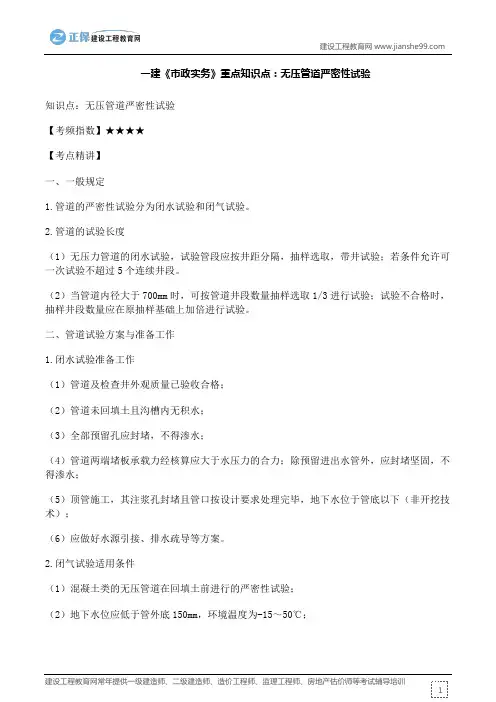 正保 建设工程教育网

建设工程教育网 www.jianshe99.com

一建《市政实务》重点知识点：无压管道严密性试验

知识点：无压管道严密性试验

【考频指数】★★★★

【考点精讲】

一、一般规定

1.管道的严密性试验分为闭水试验和闭气试验。

2.管道的试验长度

（1）无压力管道的闭水试验，试验管段应按井距分隔，抽样选取，带井试验；若条件允许可一次试验不超过5个连续井段。

（2）当管道内径大于700mm时，可按管道井段数量抽样选取1/3进行试验；试验不合格时，抽样井段数量应在原抽样基础上加倍进行试验。

二、管道试验方案与准备工作

1.闭水试验准备工作

（1）管道及检查井外观质量已验收合格；

（2）管道未回填土且沟槽内无积水；

（3）全部预留孔应封堵，不得渗水；

（4）管道两端堵板承载力经核算应大于水压力的合力；除预留进出水管外，应封堵坚固，不得渗水；

（5）顶管施工，其注浆孔封堵且管口按设计要求处理完毕，地下水位于管底以下（非开挖技术）；

（6）应做好水源引接、排水疏导等方案。

2.闭气试验适用条件

（1）混凝土类的无压管道在回填土前进行的严密性试验；

（2）地下水位应低于管外底150mm，环境温度为-15～50℃；

建设工程教育网常年提供一级建造师、二级建造师、造价工程师、监理工程师、房地产估价师等考试辅导培训

1